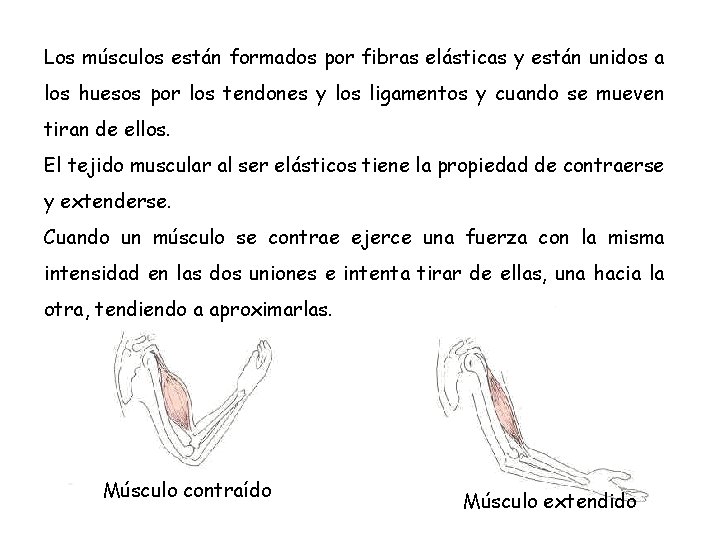 Los músculos están formados por fibras elásticas y están unidos a los huesos por los tendones y los ligamentos y cuando se mueven tiran de ellos.
El tejido muscular al ser elásticos tiene la propiedad de contraerse y extenderse.
Cuando un músculo se contrae ejerce una fuerza con la misma intensidad en las dos uniones e intenta tirar de ellas, una hacia la otra, tendiendo a aproximarlas.

Músculo contraído

Músculo extendido